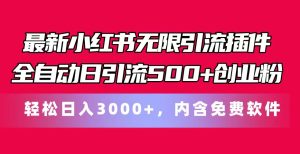 最新小红书无限引流插件
全自动日引流500+创业粉

轻松日入3000+，内含免费软件